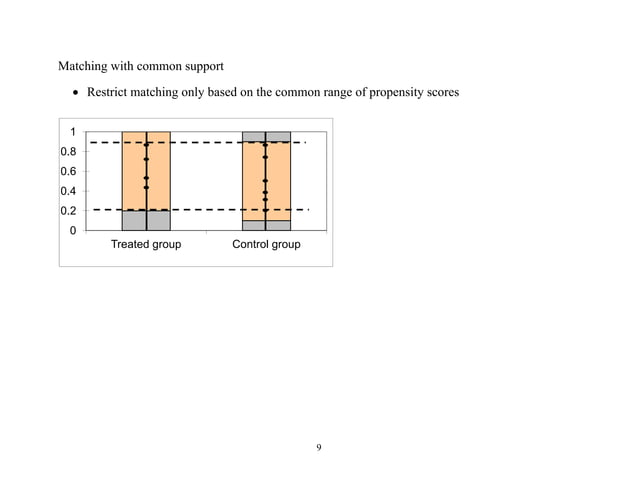 Matching with common support

• Restrict matching only based on the common range of propensity scores

1
0.8
0.6
0.4
0.2
0
Treated group
Control group

9